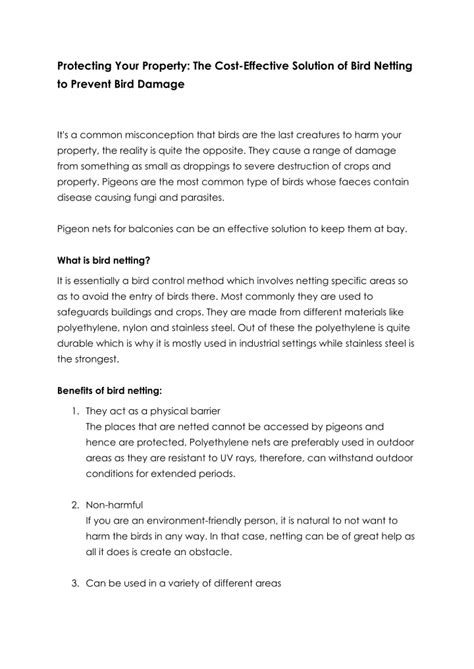 Protecting Your Property: The Cost-Effective Solution of Bird Netting to Prevent Bird Damage

It's a common misconception that birds are the last creatures to harm your property, the reality is quite the opposite. They cause a range of damage from something as small as droppings to severe destruction of crops and property. Pigeons are the most common type of birds whose faeces contain disease causing fungi and parasites.

Pigeon nets for balconies can be an effective solution to keep them at bay.

What is bird netting?

It is essentially a bird control method which involves netting specific areas so as to avoid the entry of birds there. Most commonly they are used to safeguards buildings and crops. They are made from different materials like polyethylene, nylon and stainless steel. Out of these the polyethylene is quite durable which is why it is mostly used in industrial settings while stainless steel is the strongest.

Benefits of bird netting:

1. They act as a physical barrier
The places that are netted cannot be accessed by pigeons and hence are protected. Polyethylene nets are preferably used in outdoor areas as they are resistant to UV rays, therefore, can withstand outdoor conditions for extended periods.

2. Non-harmful
If you are an environment-friendly person, it is natural to not want to harm the birds in any way. In that case, netting can be of great help as all it does is create an obstacle.

3. Can be used in a variety of different areas